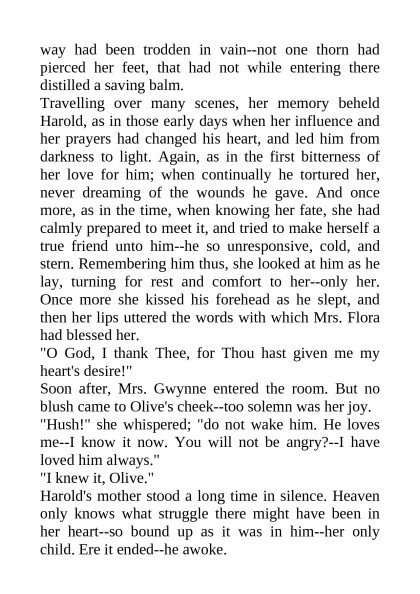 way had been trodden in vain--not one thorn had pierced her feet, that had not while entering there distilled a saving balm.

Travelling over many scenes, her memory beheld Harold, as in those early days when her influence and her prayers had changed his heart, and led him from darkness to light. Again, as in the first bitterness of her love for him; when continually he tortured her, never dreaming of the wounds he gave. And once more, as in the time, when knowing her fate, she had calmly prepared to meet it, and tried to make herself a true friend unto him--he so unresponsive, cold, and stern. Remembering him thus, she looked at him as he lay, turning for rest and comfort to her--only her. Once more she kissed his forehead as he slept, and then her lips uttered the words with which Mrs. Flora had blessed her.

"O God, I thank Thee, for Thou hast given me my heart's desire!"

Soon after, Mrs. Gwynne entered the room. But no blush came to Olive's cheek--too solemn was her joy.

"Hush!" she whispered; "do not wake him. He loves me--I know it now. You will not be angry?--I have loved him always."

"I knew it, Olive."

Harold's mother stood a long time in silence. Heaven only knows what struggle there might have been in her heart--so bound up as it was in him--her only child. Ere it ended--he awoke.